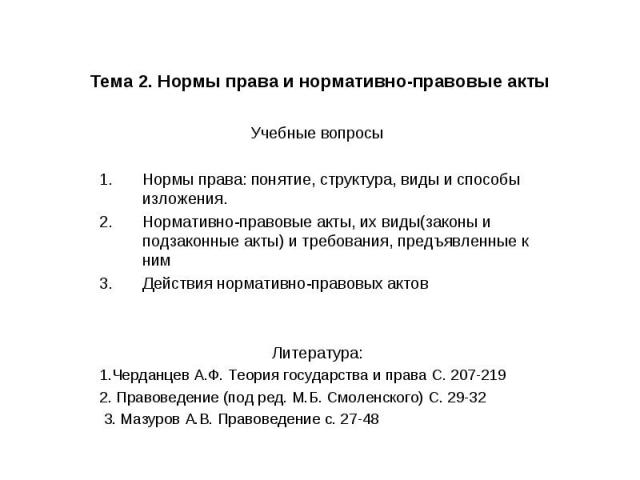 Тема 2. Нормы права и нормативно-правовые акты

Учебные вопросы

1. Нормы права: понятие, структура, виды и способы изложения.
2. Нормативно-правовые акты, их виды(законы и подзаконные акты) и требования, предъявленные к ним
3. Действия нормативно-правовых актов

Литература:
1.Черданцев А.Ф. Теория государства и права С. 207-219
2. Правоведение (под ред. М.Б. Смоленского) С. 29-32
3. Мазуров А.В. Правоведение с. 27-48